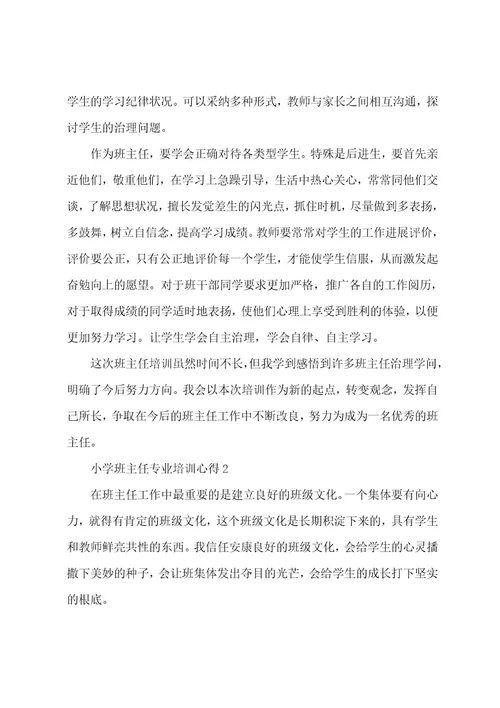 学生的学习纪律状况。可以采纳多种形式，教师与家长之间相互沟通，探讨学生的治理问题。

作为班主任，要学会正确对待各类型学生。特殊是后进生，要首先亲近他们，敬重他们，在学习上急躁引导，生活中热心关心，常常同他们交谈，了解思想状况，擅长发觉差生的闪光点，抓住时机，尽量做到多表扬，多鼓舞，树立自信念，提高学习成绩。教师要常常对学生的工作进展评价，评价要公正，只有公正地评价每一个学生，才能使学生信服，从而激发起奋勉向上的愿望。对于班干部同学要求更加严格，推广各自的工作阅历，对于取得成绩的同学适时地表扬，使他们心理上享受到胜利的体验，以便更加努力学习。让学生学会自主治理，学会自律、自主学习。

这次班主任培训虽然时间不长，但我学到感悟到许多班主任治理学问，明确了今后努力方向。我会以本次培训作为新的起点，转变观念，发挥自己所长，争取在今后的班主任工作中不断改良，努力为成为一名优秀的班主任。

小学班主任专业培训心得 2

在班主任工作中最重要的是建立良好的班级文化。一个集体要有向心力，就得有肯定的班级文化，这个班级文化是长期积淀下来的，具有学生和教师鲜亮共性的东西。我信任安康良好的班级文化，会给学生的心灵播撒下美妙的种子，会让班集体发出夺目的光芒，会给学生的成长打下坚实的根底。